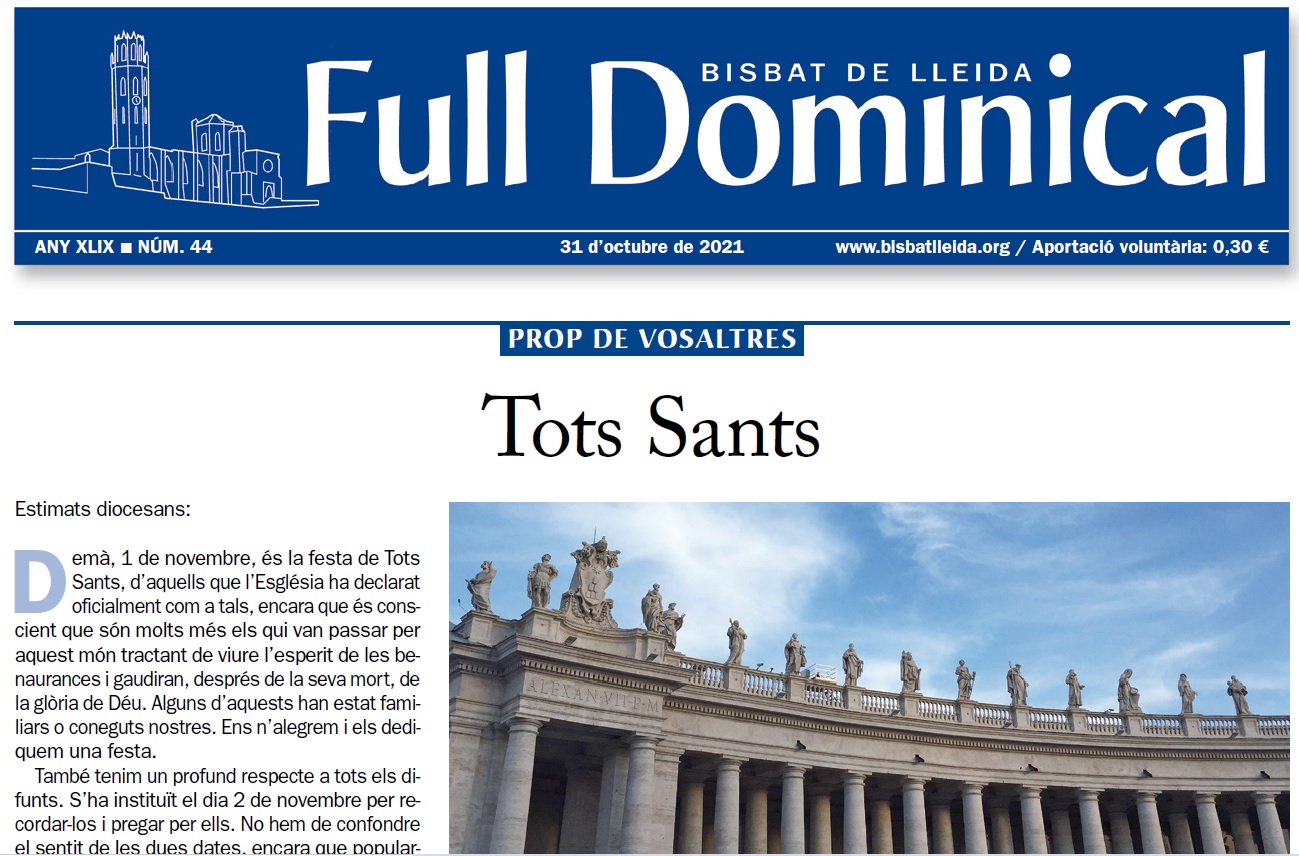 BISBAT DE LLEIDA
Full Dominical

ANY XLIX ■ NÚM. 44 31 d'octubre de 2021 www.bisbatlleida.org / Aportació voluntària: 0,30 €

PROP DE VOSALTRES

Tots Sants

Estimats diocesans:

Demà, 1 de novembre, és la festa de Tots Sants, d'aquells que l'Església ha declarat oficialment com a tals, encara que és conscient que són molts més els qui van passar per aquest món tractant de viure l'esperit de les benaurances i gaudiran, després de la seva mort, de la glòria de Déu. Alguns d'aquests han estat familiars o coneguts nostres. Ens n'alegrem i els dediquem una festa.

També tenim un profund respecte a tots els difunts. S'ha instituït el dia 2 de novembre per recordar-los i pregar per ells. No hem de confondre el sentit de les dues dates, encara que popular-

ALEXAN·VII·P·M